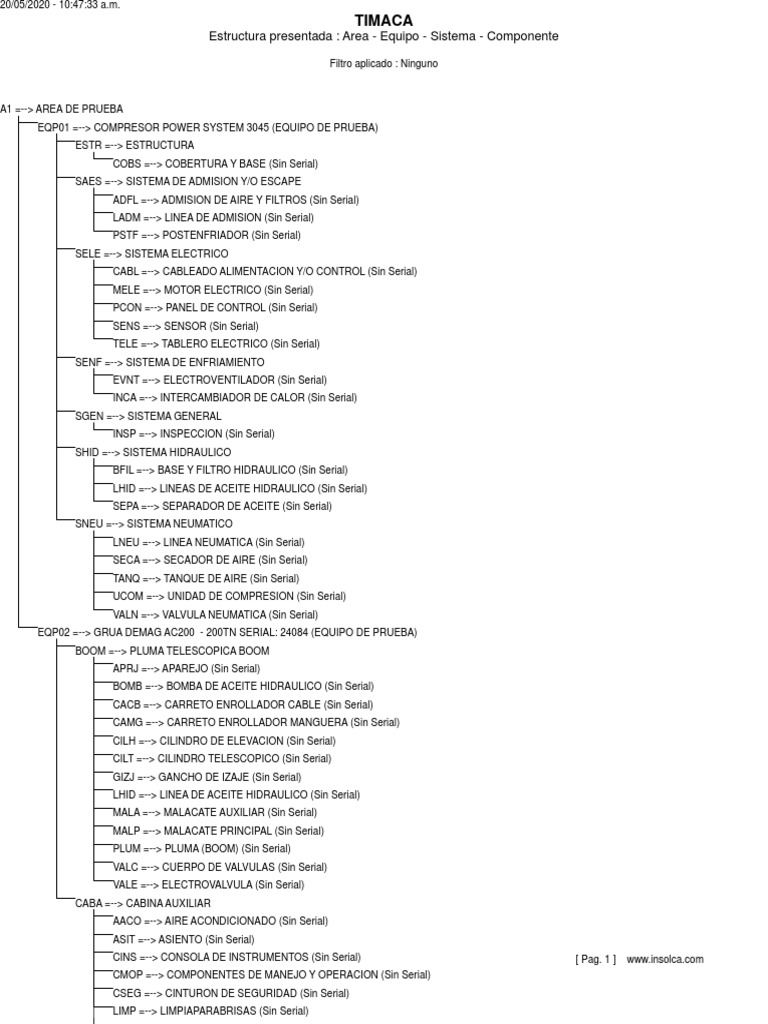 20/05/2020 - 10:47:33 a.m.

TIMACA

Estructura presentada : Area - Equipo - Sistema - Componente

Filtro aplicado : Ninguno

A1 =--> AREA DE PRUEBA
EQP01 =--> COMPRESOR POWER SYSTEM 3045 (EQUIPO DE PRUEBA)
ESTR =--> ESTRUCTURA
COBS =--> COBERTURA Y BASE (Sin Serial)
SAES =--> SISTEMA DE ADMISION Y/O ESCAPE
ADFL =--> ADMISION DE AIRE Y FILTROS (Sin Serial)
LADM =--> LINEA DE ADMISION (Sin Serial)
PSTF =--> POSTENFRIADOR (Sin Serial)
SELE =--> SISTEMA ELECTRICO
CABL =--> CABLEADO ALIMENTACION Y/O CONTROL (Sin Serial)
MELE =--> MOTOR ELECTRICO (Sin Serial)
PCON =--> PANEL DE CONTROL (Sin Serial)
SENS =--> SENSOR (Sin Serial)
TELE =--> TABLERO ELECTRICO (Sin Serial)
SENF =--> SISTEMA DE ENFRIAMIENTO
EVNT =--> ELECTROVENTILADOR (Sin Serial)
INCA =--> INTERCAMBIADOR DE CALOR (Sin Serial)
SGEN =--> SISTEMA GENERAL
INSP =--> INSPECCION (Sin Serial)
SHID =--> SISTEMA HIDRAULICO
BFIL =--> BASE Y FILTRO HIDRAULICO (Sin Serial)
LHID =--> LINEAS DE ACEITE HIDRAULICO (Sin Serial)
SEPA =--> SEPARADOR DE ACEITE (Sin Serial)
SNEU =--> SISTEMA NEUMATICO
LNEU =--> LINEA NEUMATICA (Sin Serial)
SECA =--> SECADOR DE AIRE (Sin Serial)
TANQ =--> TANQUE DE AIRE (Sin Serial)
UCOM =--> UNIDAD DE COMPRESION (Sin Serial)
VALN =--> VALVULA NEUMATICA (Sin Serial)
EQP02 =--> GRUA DEMAG AC200 - 200TN SERIAL: 24084 (EQUIPO DE PRUEBA)
BOOM =--> PLUMA TELESCOPICA BOOM
APRJ =--> APAREJO (Sin Serial)
BOMB =--> BOMBA DE ACEITE HIDRAULICO (Sin Serial)
CACB =--> CARRETO ENROLLADOR CABLE (Sin Serial)
CAMG =--> CARRETO ENROLLADOR MANGUERA (Sin Serial)
CILH =--> CILINDRO DE ELEVACION (Sin Serial)
CILT =--> CILINDRO TELESCOPICO (Sin Serial)
GIZJ =--> GANCHO DE IZAJE (Sin Serial)
LHID =--> LINEA DE ACEITE HIDRAULICO (Sin Serial)
MALA =--> MALACATE AUXILIAR (Sin Serial)
MALP =--> MALACATE PRINCIPAL (Sin Serial)
PLUM =--> PLUMA (BOOM) (Sin Serial)
VALC =--> CUERPO DE VALVULAS (Sin Serial)
VALE =--> ELECTROVALVULA (Sin Serial)
CABA =--> CABINA AUXILIAR
AACO =--> AIRE ACONDICIONADO (Sin Serial)
ASIT =--> ASIENTO (Sin Serial)
CINS =--> CONSOLA DE INSTRUMENTOS (Sin Serial)
CMOP =--> COMPONENTES DE MANEJO Y OPERACION (Sin Serial)
CSEG =--> CINTURON DE SEGURIDAD (Sin Serial)
LIMP =--> LIMPIAPARABRISAS (Sin Serial)

[ Pag. 1 ] www.insolca.com